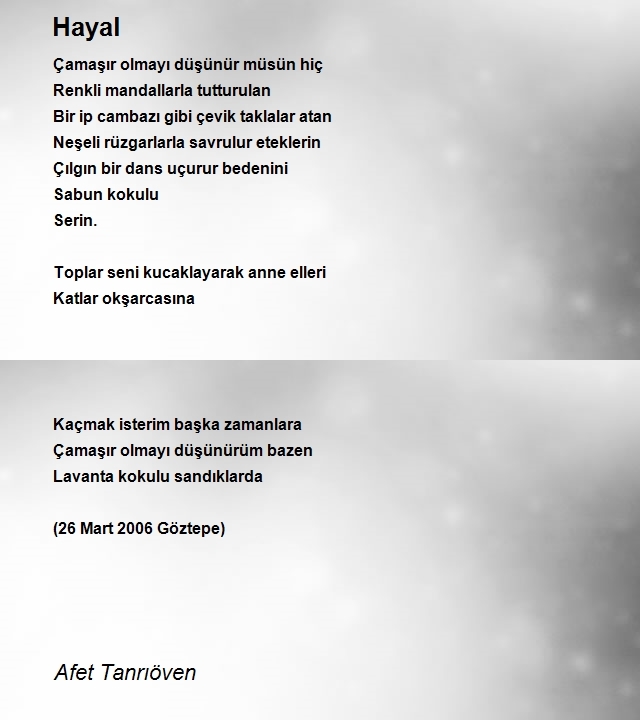 Hayal

Çamaşır olmayı düşünür müsün hiç
Renkli mandallarla tutturulan
Bir ip cambazı gibi çevik taklalar atan
Neşeli rüzgarlarla savrulur eteklerin
Çılgın bir dans uçurur bedenini
Sabun kokulu
Serin.

Toplar seni kucaklayarak anne elleri
Katlar okşarcasına

Kaçmak isterim başka zamanlara
Çamaşır olmayı düşünürüm bazen
Lavanta kokulu sandıklarda

(26 Mart 2006 Göztepe)

Afet Tanrıöven